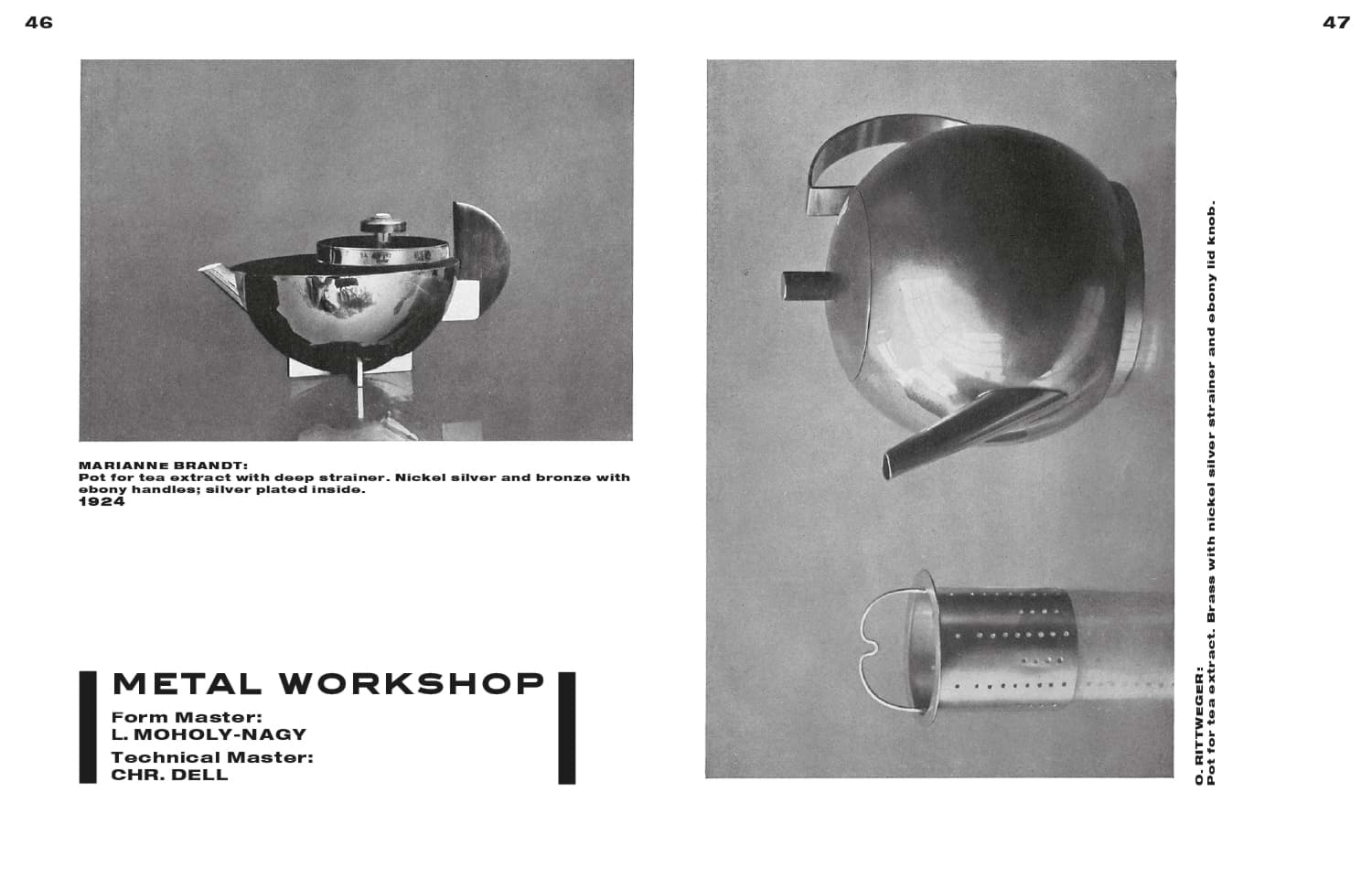 46

MARIANNE BRANDT:
Pot for tea extract with deep strainer. Nickel silver and bronze with ebony handles; silver plated inside.
1924

METAL WORKSHOP

Form Master:
L. MOHOLY-NAGY
Technical Master:
CHR. DELL

47

O. RITTWEGER:
Pot for tea extract. Brass with nickel silver strainer and ebony lid knob.